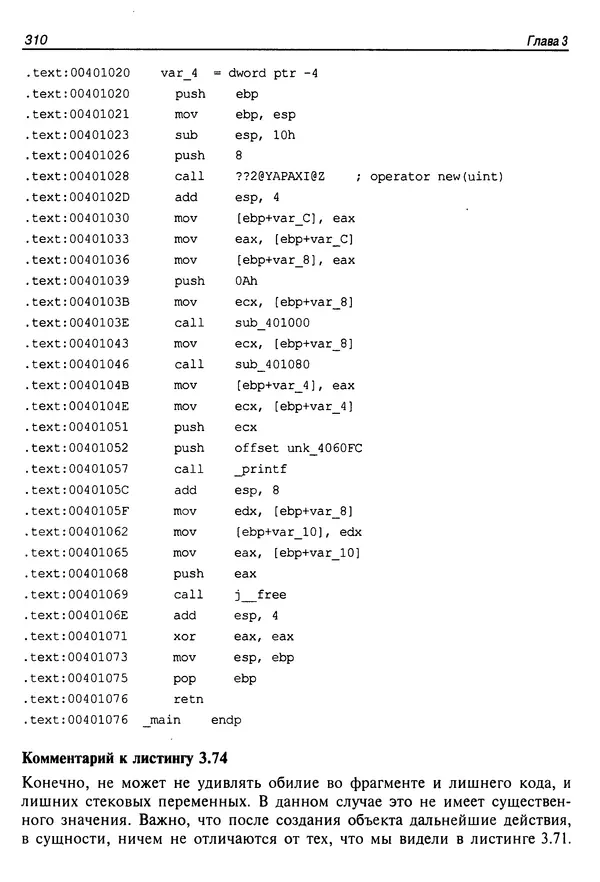 310 Глава 3

.text:00401020 var_4 = dword ptr -4
.text:00401020 push ebp
.text:00401021 mov ebp, esp
.text:00401023 sub esp, 10h
.text:00401026 push 8
.text:00401028 call ??2@YAPAXI@Z ; operator new(uint)
.text:0040102D add esp, 4
.text:00401030 mov [ebp+var_C], eax
.text:00401033 mov eax, [ebp+var_C]
.text:00401036 mov [ebp+var_8], eax
.text:00401039 push 0Ah
.text:0040103B mov ecx, [ebp+var_8]
.text:0040103E call sub_401000
.text:00401043 mov ecx, [ebp+var_8]
.text:00401046 call sub_401080
.text:0040104B mov [ebp+var_4], eax
.text:0040104E mov ecx, [ebp+var_4]
.text:00401051 push ecx
.text:00401052 push offset unk_4060FC
.text:00401057 call _printf
.text:0040105C add esp, 8
.text:0040105F mov edx, [ebp+var_8]
.text:00401062 mov [ebp+var_10], edx
.text:00401065 mov eax, [ebp+var_10]
.text:00401068 push eax
.text:00401069 call j__free
.text:0040106E add esp, 4
.text:00401071 xor eax, eax
.text:00401073 mov esp, ebp
.text:00401075 pop ebp
.text:00401076 retn
.text:00401076 _main endp

Комментарий к листингу 3.74

Конечно, не может не удивлять обилие во фрагменте и лишнего кода, и лишних стековых переменных. В данном случае это не имеет существенного значения. Важно, что после создания объекта дальнейшие действия, в сущности, ничем не отличаются от тех, что мы видели в листинге 3.71.